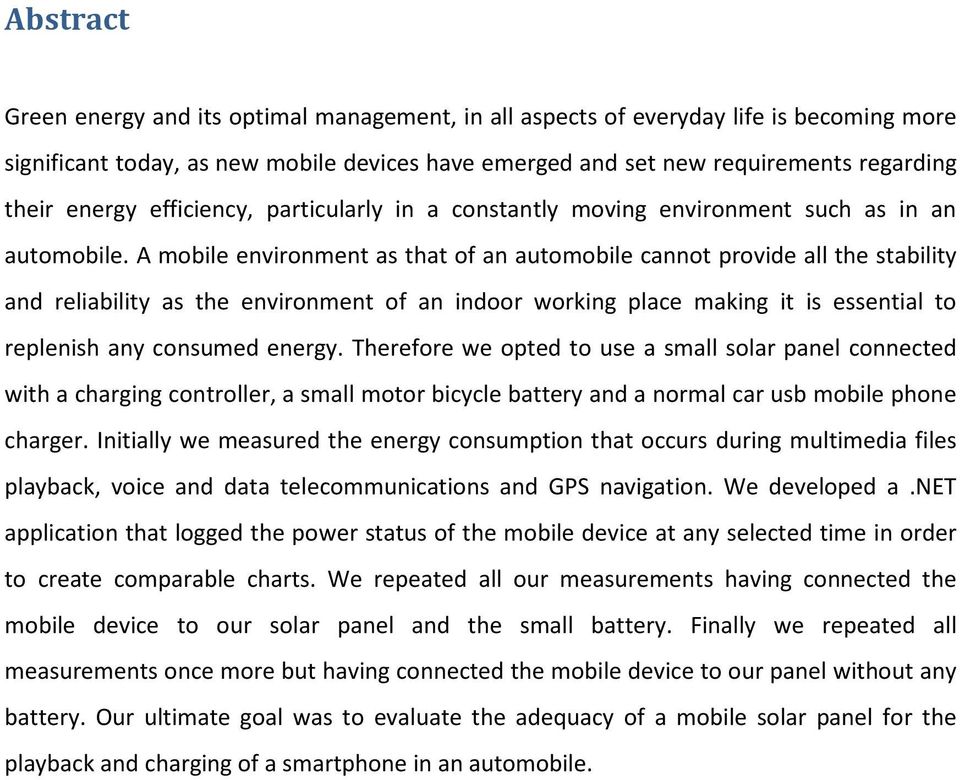 Abstract

Green energy and its optimal management, in all aspects of everyday life is becoming more significant today, as new mobile devices have emerged and set new requirements regarding their energy efficiency, particularly in a constantly moving environment such as in an automobile. A mobile environment as that of an automobile cannot provide all the stability and reliability as the environment of an indoor working place making it is essential to replenish any consumed energy. Therefore we opted to use a small solar panel connected with a charging controller, a small motor bicycle battery and a normal car usb mobile phone charger. Initially we measured the energy consumption that occurs during multimedia files playback, voice and data telecommunications and GPS navigation. We developed a .NET application that logged the power status of the mobile device at any selected time in order to create comparable charts. We repeated all our measurements having connected the mobile device to our solar panel and the small battery. Finally we repeated all measurements once more but having connected the mobile device to our panel without any battery. Our ultimate goal was to evaluate the adequacy of a mobile solar panel for the playback and charging of a smartphone in an automobile.